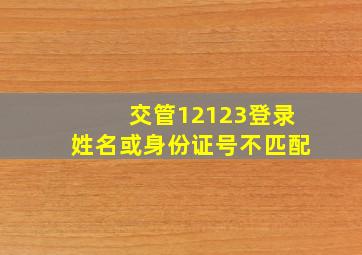 交管12123登录
姓名或身份证号不匹配